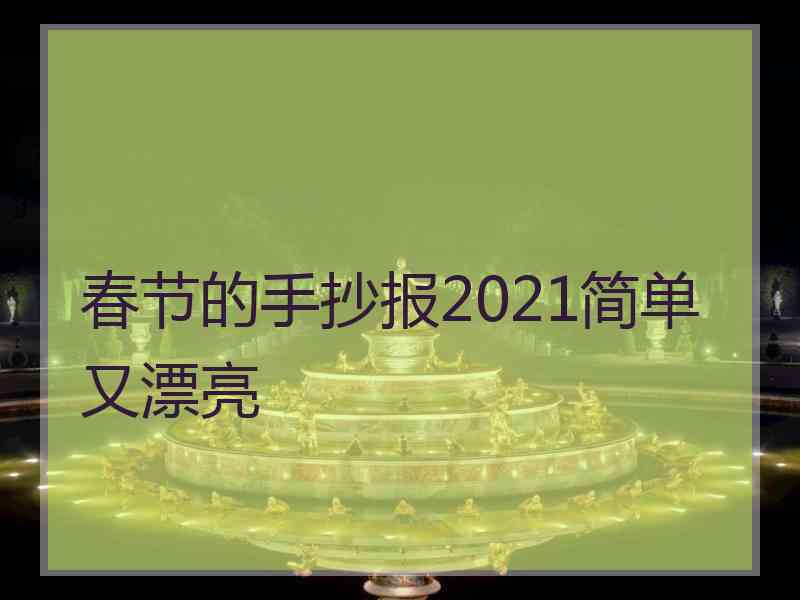 春节的手抄报2021简单又漂亮